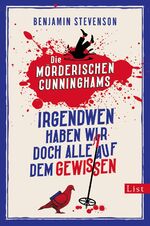 BENJAMIN STEVENSON

Die
MÖRDERISCHEN
CUNNINGHAMS

IRGENDWEN HABEN WIR DOCH ALLE AUF DEM GEWISSEN

List